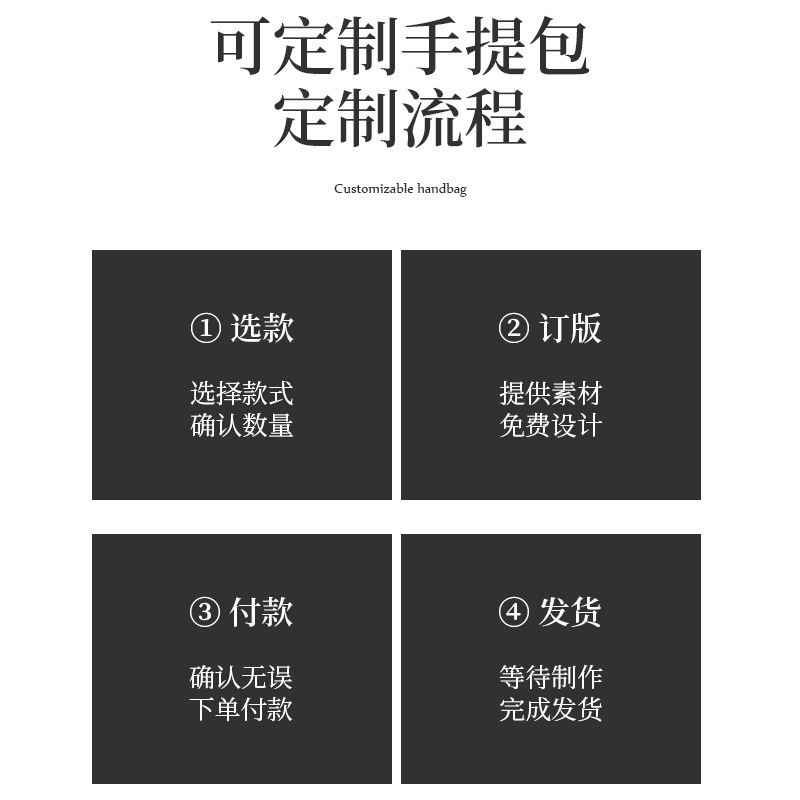 可定制手提包
定制流程

Customizable handbag

① 选款

选择款式
确认数量

② 订版

提供素材
免费设计

③ 付款

确认无误
下单付款

④ 发货

等待制作
完成发货